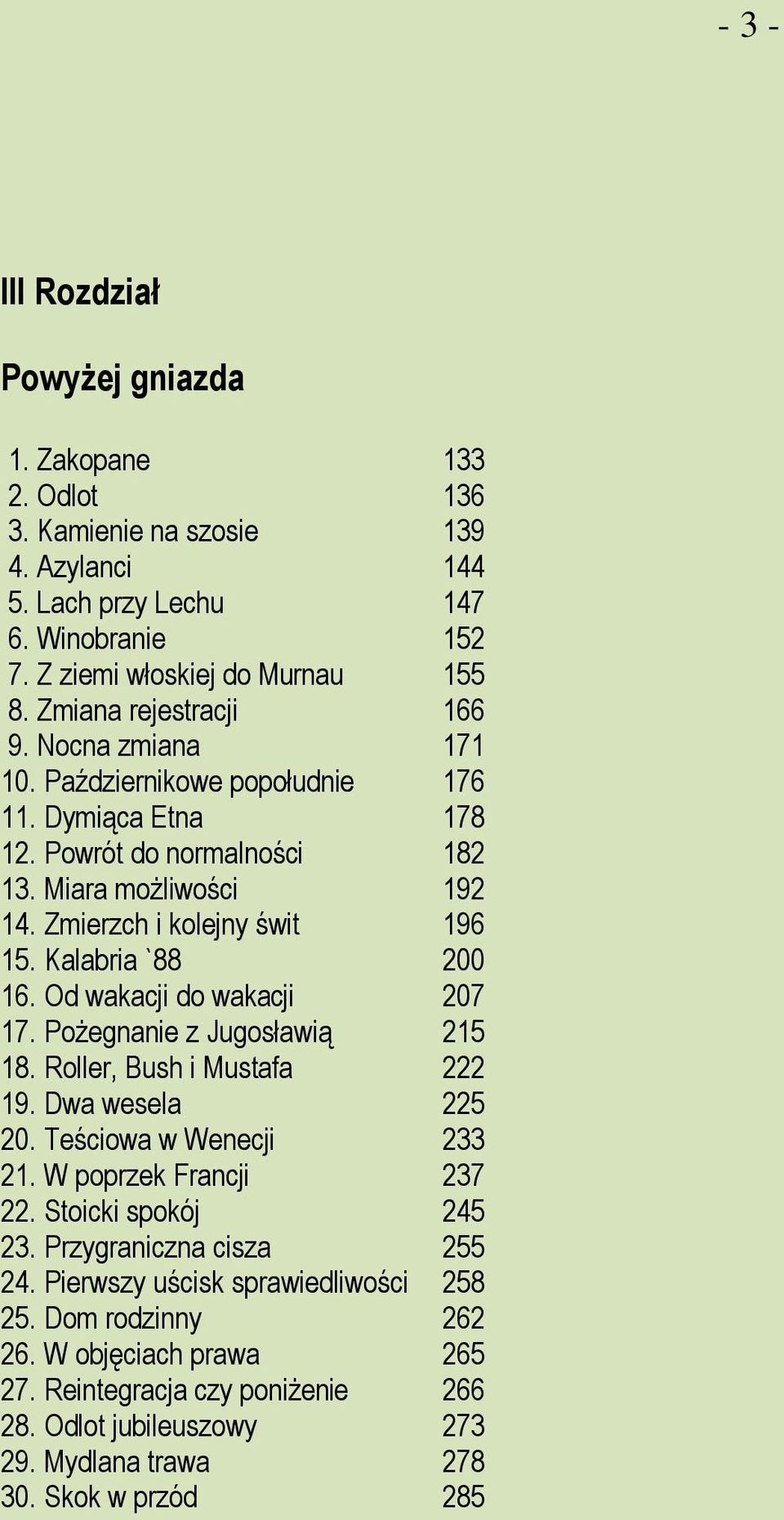 - 3 -

III Rozdział

Powyżej gniazda

1. Zakopane 133
2. Odlot 136
3. Kamienie na szosie 139
4. Azylanci 144
5. Lach przy Lechu 147
6. Winobranie 152
7. Z ziemi włoskiej do Murnau 155
8. Zmiana rejestracji 166
9. Nocna zmiana 171
10. Październikowe popołudnie 176
11. Dymiąca Etna 178
12. Powrót do normalności 182
13. Miara możliwości 192
14. Zmierzch i kolejny świt 196
15. Kalabria `88 200
16. Od wakacji do wakacji 207
17. Pożegnanie z Jugosławią 215
18. Roller, Bush i Mustafa 222
19. Dwa wesela 225
20. Teściowa w Wenecji 233
21. W poprzek Francji 237
22. Stoicki spokój 245
23. Przygraniczna cisza 255
24. Pierwszy uścisk sprawiedliwości 258
25. Dom rodzinny 262
26. W objęciach prawa 265
27. Reintegracja czy poniżenie 266
28. Odlot jubileuszowy 273
29. Mydlana trawa 278
30. Skok w przód 285